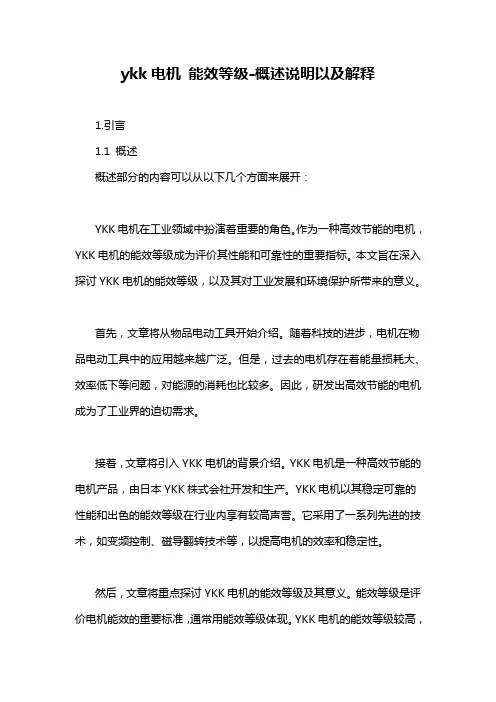 ykk 电机 能效等级-概述说明以及解释

1.引言

1.1 概述

概述部分的内容可以从以下几个方面来展开：

YKK 电机在工业领域中扮演着重要的角色。作为一种高效节能的电机，YKK 电机的能效等级成为评价其性能和可靠性的重要指标。本文旨在深入探讨 YKK 电机的能效等级，以及其对工业发展和环境保护所带来的意义。

首先，文章将从物品电动工具开始介绍。随着科技的进步，电机在物品电动工具中的应用越来越广泛。但是，过去的电机存在着能量损耗大、效率低下等问题，对能源的消耗也比较多。因此，研发出高效节能的电机成为了工业界的迫切需求。

接着，文章将引入 YKK 电机的背景介绍。YKK 电机是一种高效节能的电机产品，由日本 YKK 株式会社开发和生产。YKK 电机以其稳定可靠的性能和出色的能效等级在行业内享有较高声誉。它采用了一系列先进的技术，如变频控制、磁导翻转技术等，以提高电机的效率和稳定性。

然后，文章将重点探讨 YKK 电机的能效等级及其意义。能效等级是评价电机能效的重要标准，通常用能效等级体现。YKK 电机的能效等级较高，